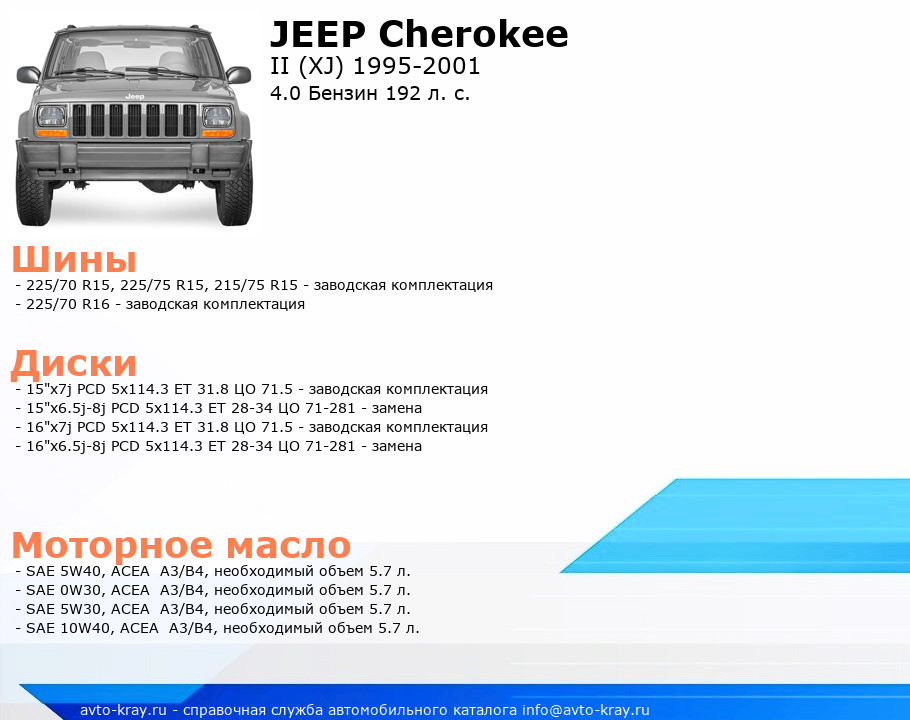 Jeep

JEEP Cherokee
II (XJ) 1995-2001
4.0 Бензин 192 л. с.

Шины
- 225/70 R15, 225/75 R15, 215/75 R15 - заводская комплектация
- 225/70 R16 - заводская комплектация

Диски
- 15"x7j PCD 5x114.3 ET 31.8 ЦО 71.5 - заводская комплектация
- 15"x6.5j-8j PCD 5x114.3 ET 28-34 ЦО 71-281 - замена
- 16"x7j PCD 5x114.3 ET 31.8 ЦО 71.5 - заводская комплектация
- 16"x6.5j-8j PCD 5x114.3 ET 28-34 ЦО 71-281 - замена

Моторное масло
- SAE 5W40, ACEA A3/B4, необходимый объем 5.7 л.
- SAE 0W30, ACEA A3/B4, необходимый объем 5.7 л.
- SAE 5W30, ACEA A3/B4, необходимый объем 5.7 л.
- SAE 10W40, ACEA A3/B4, необходимый объем 5.7 л.

avto-kray.ru - справочная служба автомобильного каталога info@avto-kray.ru